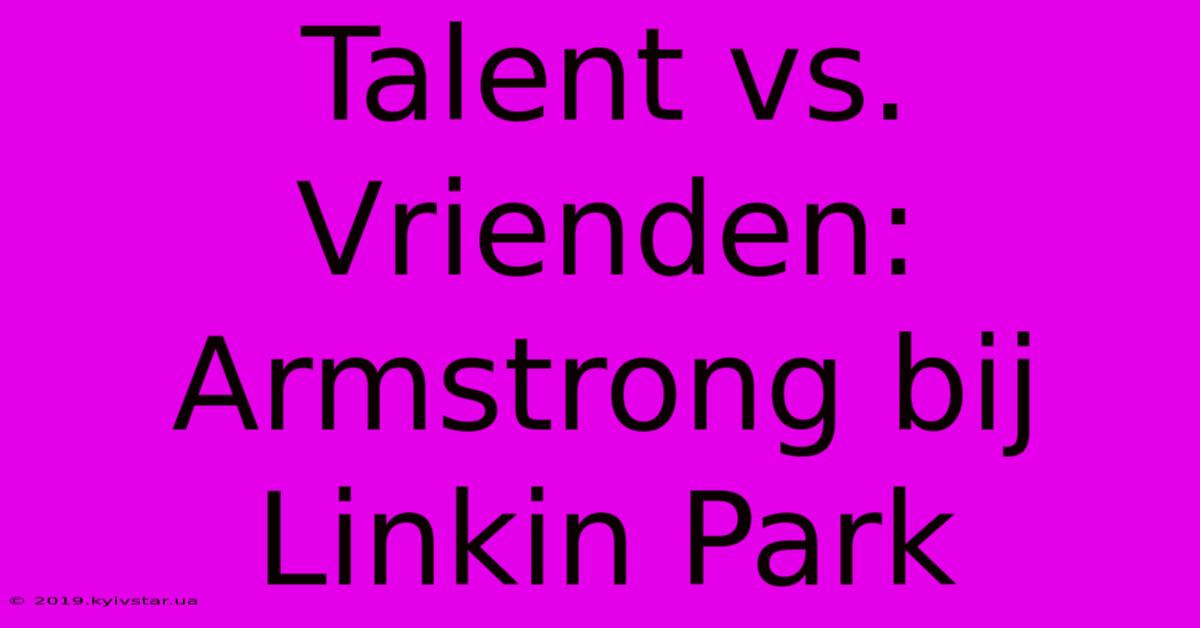 Talent vs. Vrienden: Armstrong bij Linkin Park

© 2019.kyivstar.ua